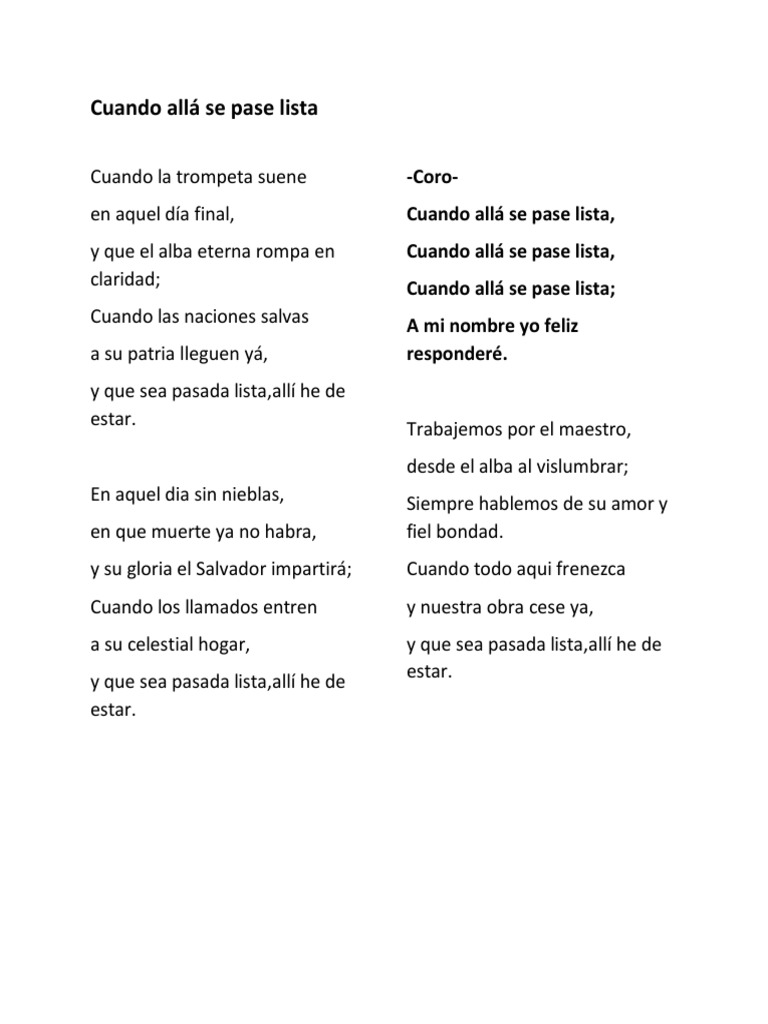 Cuando allá se pase lista

Cuando la trompeta suene

en aquel día final,

y que el alba eterna rompa en claridad;

Cuando las naciones salvas

a su patria lleguen yá,

y que sea pasada lista,allí he de estar.

En aquel dia sin nieblas,

en que muerte ya no habra,

y su gloria el Salvador impartirá;

Cuando los llamados entren

a su celestial hogar,

y que sea pasada lista,allí he de estar.

-Coro-

Cuando allá se pase lista,

Cuando allá se pase lista,

Cuando allá se pase lista;

A mi nombre yo feliz responderé.

Trabajemos por el maestro,

desde el alba al vislumbrar;

Siempre hablemos de su amor y fiel bondad.

Cuando todo aqui frenezca

y nuestra obra cese ya,

y que sea pasada lista,allí he de estar.